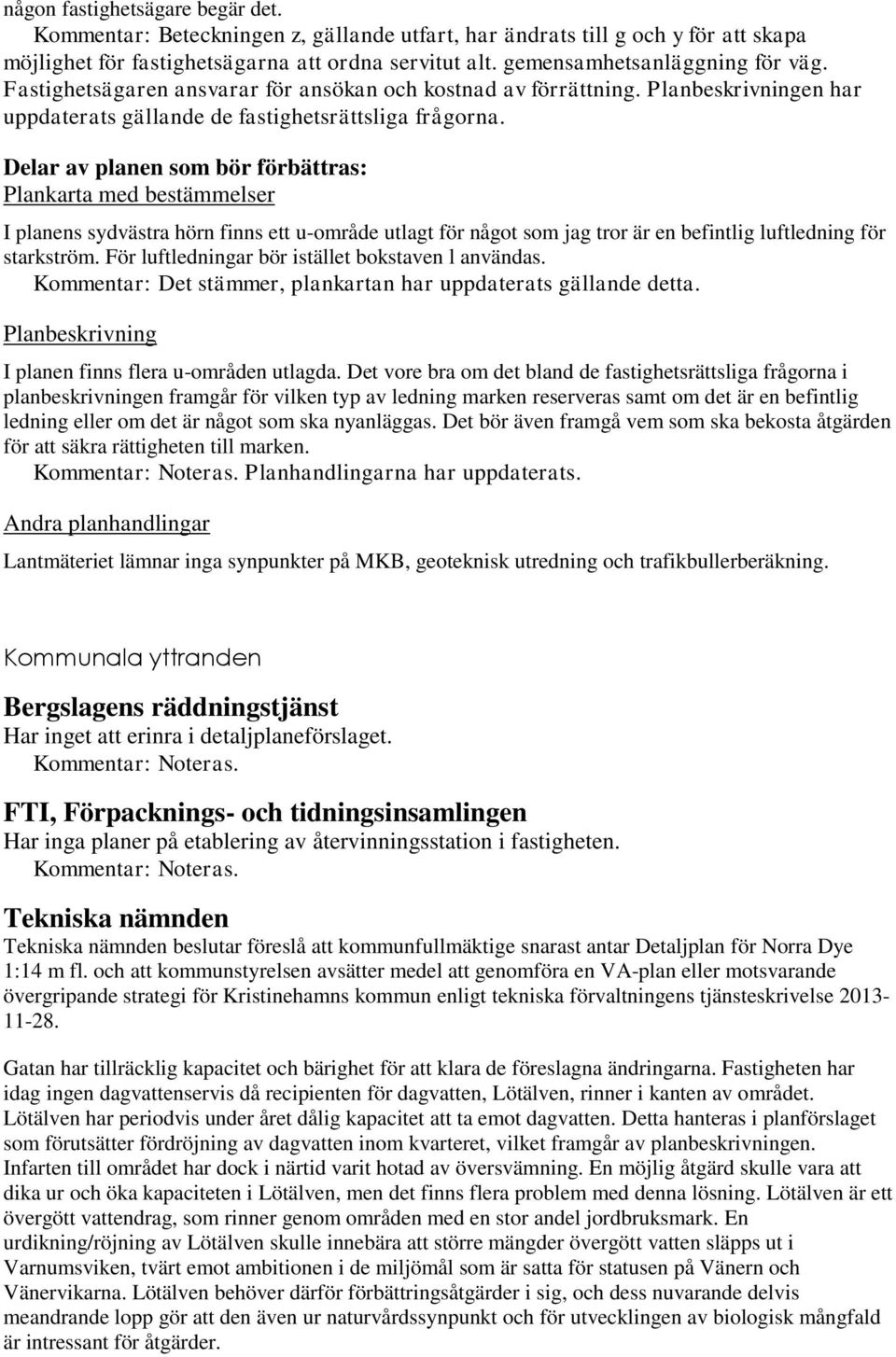 någon fastighetsägare begär det.
Kommentar: Beteckningen z, gällande utfart, har ändrats till g och y för att skapa möjlighet för fastighetsägarna att ordna servitut alt. gemensamhetsanläggning för väg. Fastighetsägaren ansvarar för ansökan och kostnad av förrättning. Planbeskrivningen har uppdaterats gällande de fastighetsrättsliga frågorna.

Delar av planen som bör förbättras:
Plankarta med bestämmelser

I planens sydvästra hörn finns ett u-område utlagt för något som jag tror är en befintlig luftledning för starkström. För luftledningar bör istället bokstaven l användas.
Kommentar: Det stämmer, plankartan har uppdaterats gällande detta.

Planbeskrivning

I planen finns flera u-områden utlagda. Det vore bra om det bland de fastighetsrättsliga frågorna i planbeskrivningen framgår för vilken typ av ledning marken reserveras samt om det är en befintlig ledning eller om det är något som ska nyanläggas. Det bör även framgå vem som ska bekosta åtgärden för att säkra rättigheten till marken.
Kommentar: Noteras. Planhandlingarna har uppdaterats.

Andra planhandlingar

Lantmäteriet lämnar inga synpunkter på MKB, geoteknisk utredning och trafikbullerberäkning.

Kommunala yttranden

Bergslagens räddningstjänst
Har inget att erinra i detaljplaneförslaget.
Kommentar: Noteras.

FTI, Förpacknings- och tidningsinsamlingen
Har inga planer på etablering av återvinningsstation i fastigheten.
Kommentar: Noteras.

Tekniska nämnden
Tekniska nämnden beslutar föreslå att kommunfullmäktige snarast antar Detaljplan för Norra Dye 1:14 m fl. och att kommunstyrelsen avsätter medel att genomföra en VA-plan eller motsvarande övergripande strategi för Kristinehamns kommun enligt tekniska förvaltningens tjänsteskrivelse 2013-11-28.

Gatan har tillräcklig kapacitet och bärighet för att klara de föreslagna ändringarna. Fastigheten har idag ingen dagvattenservis då recipienten för dagvatten, Lötälven, rinner i kanten av området. Lötälven har periodvis under året dålig kapacitet att ta emot dagvatten. Detta hanteras i planförslaget som förutsätter fördröjning av dagvatten inom kvarteret, vilket framgår av planbeskrivningen. Infarten till området har dock i närtid varit hotad av översvämning. En möjlig åtgärd skulle vara att dika ur och öka kapaciteten i Lötälven, men det finns flera problem med denna lösning. Lötälven är ett övergött vattendrag, som rinner genom områden med en stor andel jordbruksmark. En urdikning/röjning av Lötälven skulle innebära att större mängder övergött vatten släpps ut i Varnumsviken, tvärt emot ambitionen i de miljömål som är satta för statusen på Vänern och Vänervikarna. Lötälven behöver därför förbättringsåtgärder i sig, och dess nuvarande delvis meandrande lopp gör att den även ur naturvårdssynpunkt och för utvecklingen av biologisk mångfald är intressant för åtgärder.